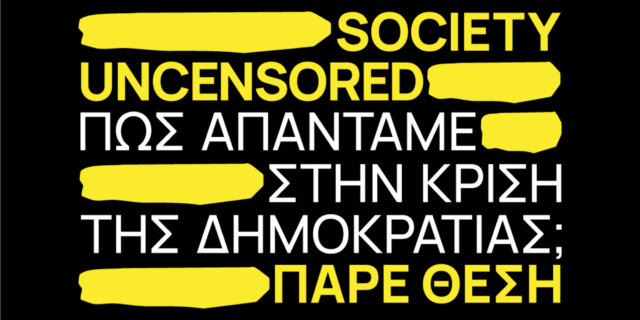 SOCIETY
UNCENSORED
ΠΩΣ ΑΠΑΝΤΑΜΕ
ΣΤΗΝ ΚΡΙΣΗ
ΤΗΣ ΔΗΜΟΚΡΑΤΙΑΣ;
ΠΑΡΕ ΘΕΣΗ